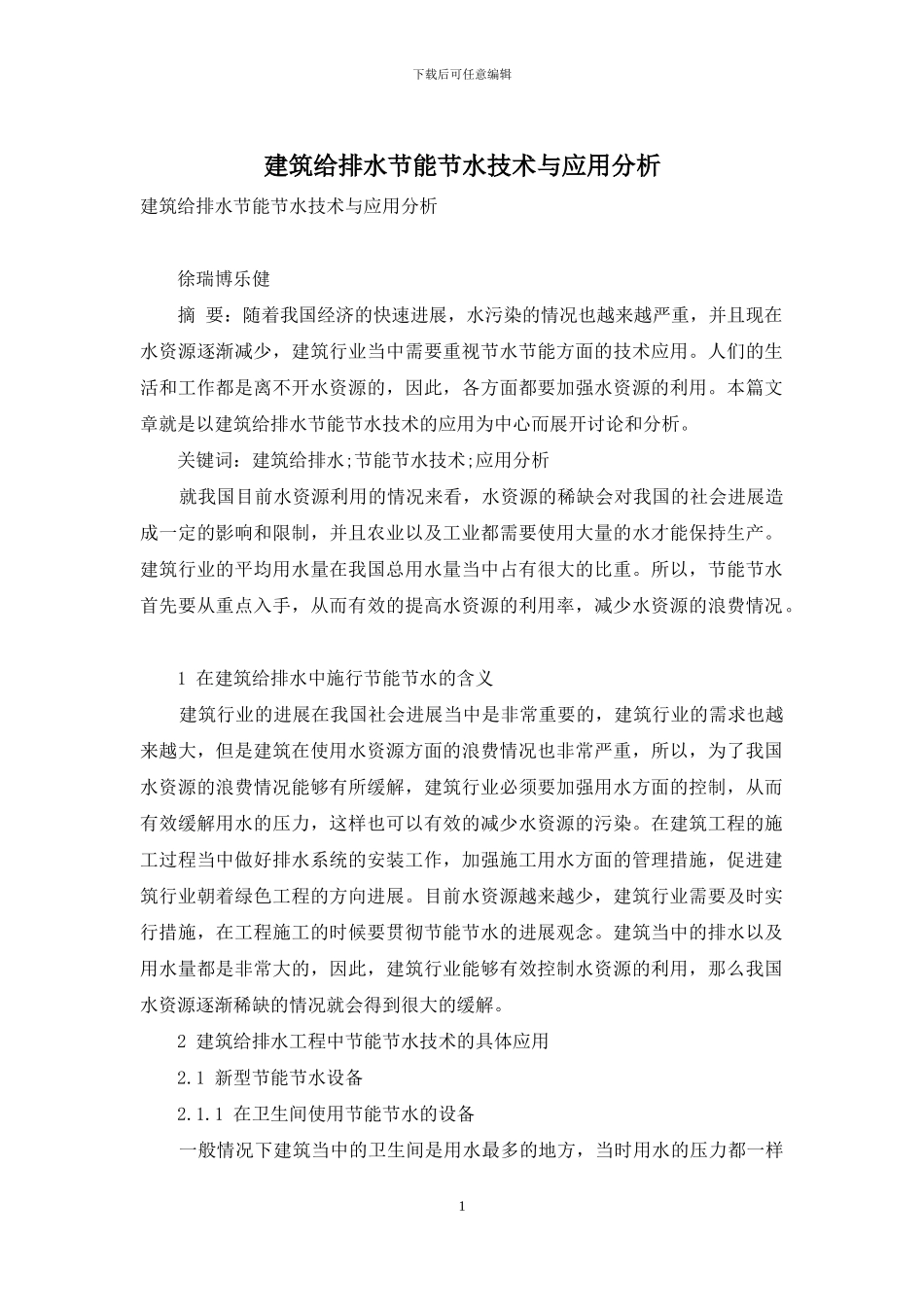 下载后可任意编辑

建筑给排水节能节水技术与应用分析

建筑给排水节能节水技术与应用分析

徐瑞博乐健

摘 要：随着我国经济的快速进展，水污染的情况也越来越严重，并且现在水资源逐渐减少，建筑行业当中需要重视节水节能方面的技术应用。人们的生活和工作都是离不开水资源的，因此，各方面都要加强水资源的利用。本篇文章就是以建筑给排水节能节水技术的应用为中心而展开讨论和分析。

关键词：建筑给排水;节能节水技术;应用分析

就我国目前水资源利用的情况来看，水资源的稀缺会对我国的社会进展造成一定的影响和限制，并且农业以及工业都需要使用大量的水才能保持生产。建筑行业的平均用水量在我国总用水量当中占有很大的比重。所以，节能节水首先要从重点入手，从而有效的提高水资源的利用率，减少水资源的浪费情况。

1 在建筑给排水中施行节能节水的含义

建筑行业的进展在我国社会进展当中是非常重要的，建筑行业的需求也越来越大，但是建筑在使用水资源方面的浪费情况也非常严重，所以，为了我国水资源的浪费情况能够有所缓解，建筑行业必须要加强用水方面的控制，从而有效缓解用水的压力，这样也可以有效的减少水资源的污染。在建筑工程的施工过程当中做好排水系统的安装工作，加强施工用水方面的管理措施，促进建筑行业朝着绿色工程的方向进展。目前水资源越来越少，建筑行业需要及时实行措施，在工程施工的时候要贯彻节能节水的进展观念。建筑当中的排水以及用水量都是非常大的，因此，建筑行业能够有效控制水资源的利用，那么我国水资源逐渐稀缺的情况就会得到很大的缓解。

2 建筑给排水工程中节能节水技术的具体应用

2.1 新型节能节水设备

2.1.1 在卫生间使用节能节水的设备

一般情况下建筑当中的卫生间是用水最多的地方，当时用水的压力都一样

1